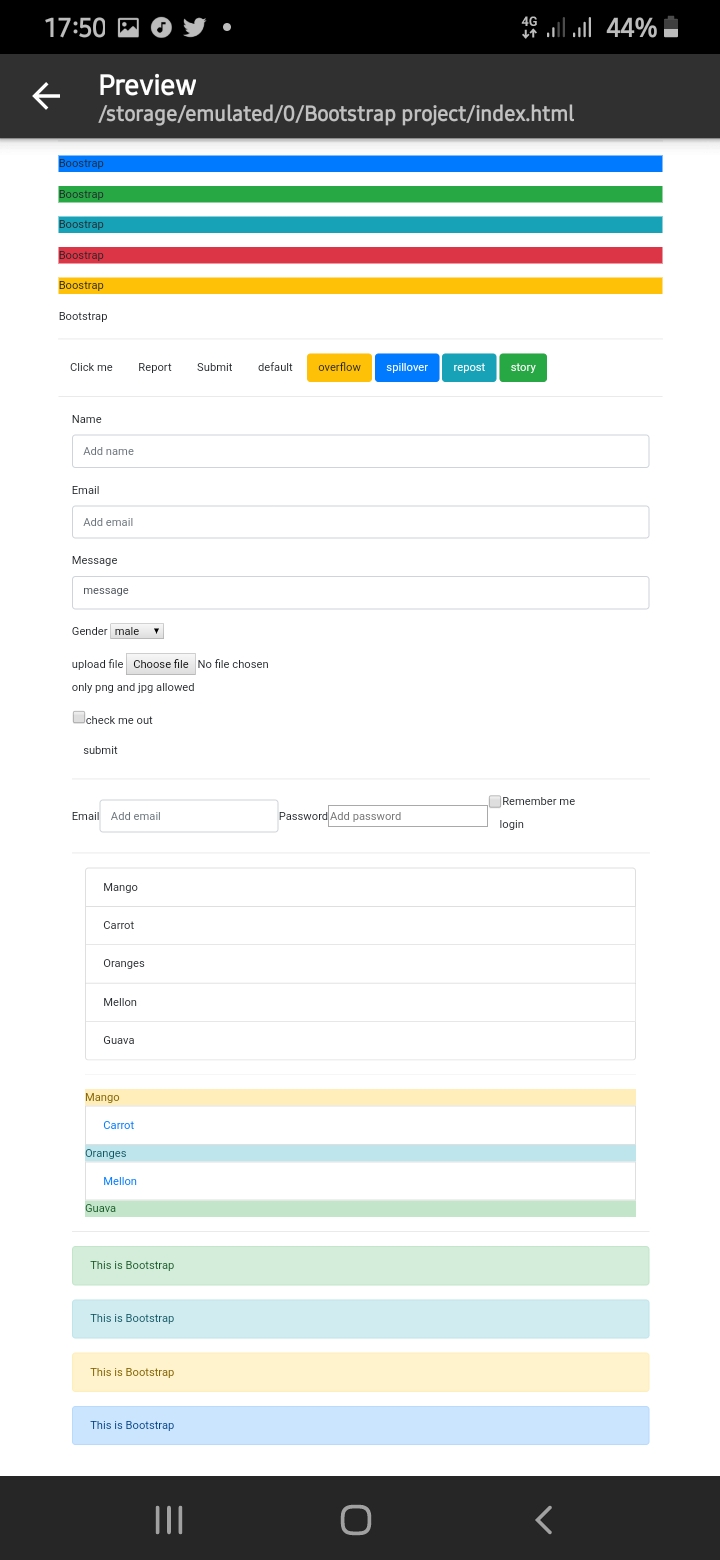 17:50 4G 44%

Preview
/storage/emulated/0/Bootstrap project/index.html

Boostrap

Boostrap

Boostrap

Boostrap

Boostrap

Bootstrap

Click me Report Submit default overflow spillover repost story

Name
Add name

Email
Add email

Message
message

Gender male

upload file Choose file No file chosen
only png and jpg allowed

check me out

submit

Email Add email Password Add password Remember me
login

Mango
Carrot
Oranges
Mellon
Guava

Mango
Carrot
Oranges
Mellon
Guava

This is Bootstrap

This is Bootstrap

This is Bootstrap

This is Bootstrap